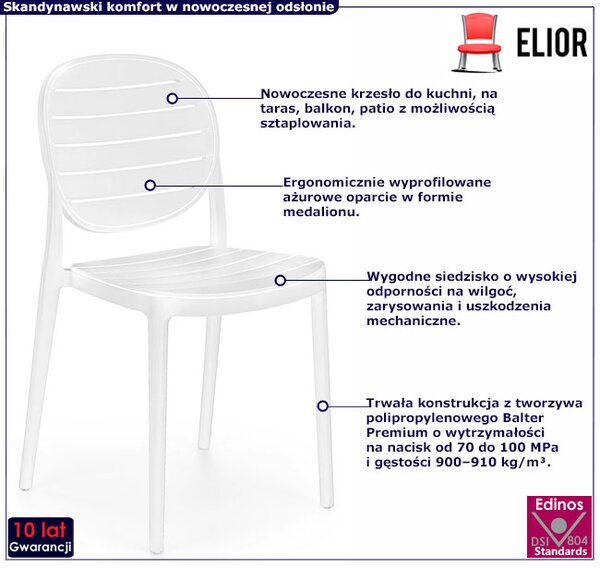 Skandynawski komfort w nowoczesnej odsłonie

ELIOR

Nowoczesne krzesło do kuchni, na taras, balkon, patio z możliwością sztaplowania.

Ergonomicznie wyprofilowane ażurowe oparcie w formie medalionu.

Wygodne siedzisko o wysokiej odporności na wilgoć, zarysowania i uszkodzenia mechaniczne.

Trwała konstrukcja z tworzywa polipropylenowego Balter Premium o wytrzymałości na nacisk od 70 do 100 MPa i gęstości 900–910 kg/m³.

10 lat Gwarancji

Edinos DSI 804 Standards